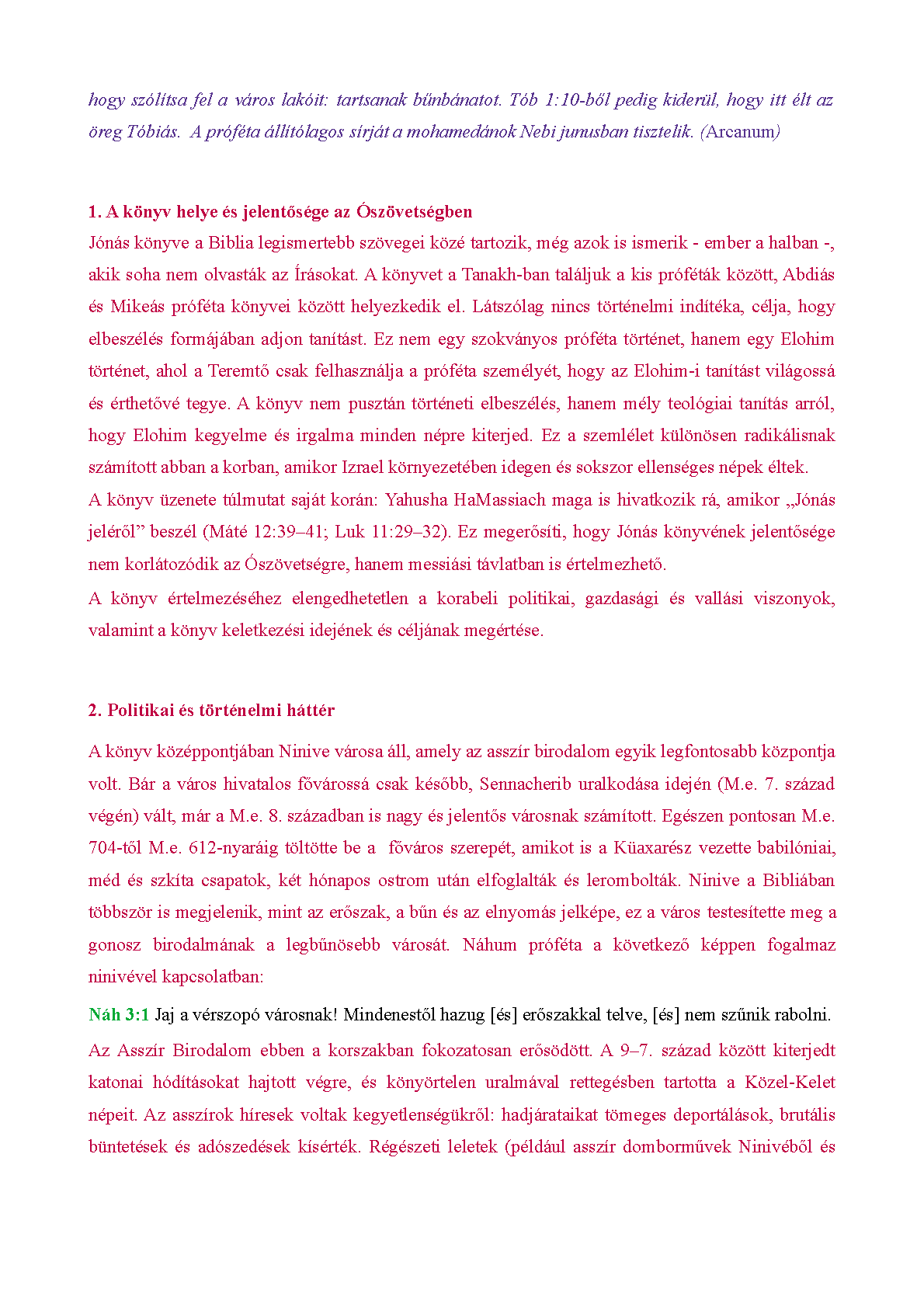 hogy szólítsa fel a város lakóit: tartsanak bűnbánatot. Tób 1:10-ből pedig kiderül, hogy itt élt az öreg Tóbiás. A próféta állítólagos sírját a mohamedánok Nebi junusban tisztelik. (Arcanum)

1. A könyv helye és jelentősége az Ószövetségben
Jónás könyve a Biblia legismertebb szövegei közé tartozik, még azok is ismerik - ember a halban -, akik soha nem olvasták az Írásokat. A könyvet a Tanakh-ban találjuk a kis próféták között, Abdiás és Mikeás próféta könyvei között helyezkedik el. Látszólag nincs történelmi indítéka, célja, hogy elbeszélés formájában adjon tanítást. Ez nem egy szokványos próféta történet, hanem egy Elohim történet, ahol a Teremtő csak felhasználja a próféta személyét, hogy az Elohim-i tanítást világossá és érthetővé tegye. A könyv nem pusztán történeti elbeszélés, hanem mély teológiai tanítás arról, hogy Elohim kegyelme és irgalma minden népre kiterjed. Ez a szemlélet különösen radikálisnak számított abban a korban, amikor Izrael környezetében idegen és sokszor ellenséges népek éltek.
A könyv üzenete túlmutat saját korán: Yahusha HaMassiach maga is hivatkozik rá, amikor „Jónás jeléről” beszél (Máté 12:39–41; Luk 11:29–32). Ez megerősíti, hogy Jónás könyvének jelentősége nem korlátozódik az Ószövetségre, hanem messiási távlatban is értelmezhető.
A könyv értelmezéséhez elengedhetetlen a korabeli politikai, gazdasági és vallási viszonyok, valamint a könyv keletkezési idejének és céljának megértése.

2. Politikai és történelmi háttér
A könyv középpontjában Ninive városa áll, amely az asszír birodalom egyik legfontosabb központja volt. Bár a város hivatalos fővárossá csak később, Sennacherib uralkodása idején (M.e. 7. század végén) vált, már a M.e. 8. században is nagy és jelentős városnak számított. Egészen pontosan M.e. 704-től M.e. 612-nyaráig töltötte be a főváros szerepét, amikot is a Küaxarész vezette babilóniai, méd és szkíta csapatok, két hónapos ostrom után elfoglalták és lerombolták. Ninive a Bibliában többször is megjelenik, mint az erőszak, a bűn és az elnyomás jelképe, ez a város testesítette meg a gonosz birodalmának a legbűnösebb városát. Náhum próféta a következő képpen fogalmaz ninivével kapcsolatban:
Náh 3:1 Jaj a vérszopó városnak! Mindenestől hazug [és] erőszakkal telve, [és] nem szűnik rabolni.
Az Asszír Birodalom ebben a korszakban fokozatosan erősödött. A 9–7. század között kiterjedt katonai hódításokat hajtott végre, és könyörtelen uralmával rettegésben tartotta a Közel-Kelet népeit. Az asszírok híresek voltak kegyetlenségükről: hadjárataikat tömeges deportálások, brutális büntetések és adószedések kísérték. Régészeti leletek (például asszír domborművek Ninivéből és